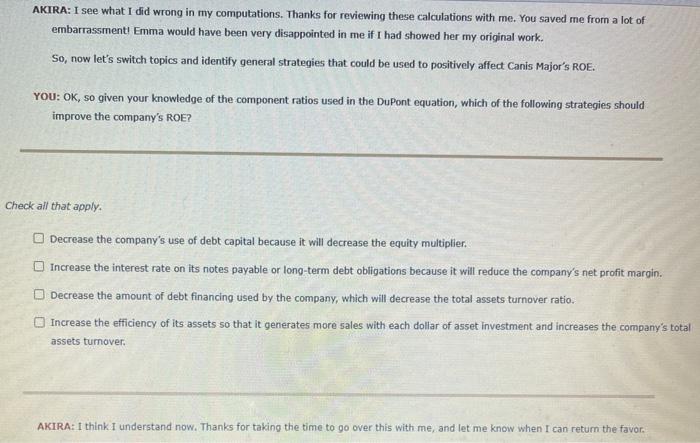 AKIRA: I see what I did wrong in my computations. Thanks for reviewing these calculations with me. You saved me from a lot of embarrassment! Emma would have been very disappointed in me if I had showed her my original work.

So, now let's switch topics and identify general strategies that could be used to positively affect Canis Major's ROE.

YOU: OK, so given your knowledge of the component ratios used in the DuPont equation, which of the following strategies should improve the company's ROE?

Check all that apply.

☐ Decrease the company's use of debt capital because it will decrease the equity multiplier.

☐ Increase the interest rate on its notes payable or long-term debt obligations because it will reduce the company's net profit margin.

☐ Decrease the amount of debt financing used by the company, which will decrease the total assets turnover ratio.

☐ Increase the efficiency of its assets so that it generates more sales with each dollar of asset investment and increases the company's total assets turnover.

AKIRA: I think I understand now. Thanks for taking the time to go over this with me, and let me know when I can return the favor.